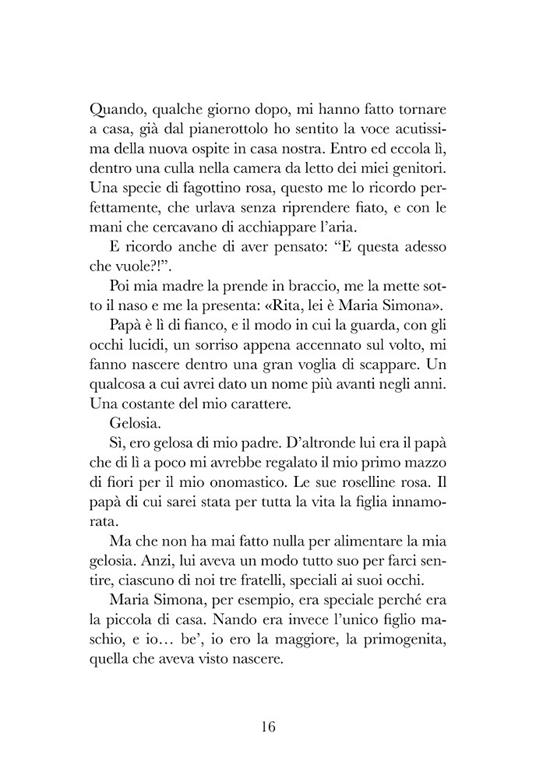 Quando, qualche giorno dopo, mi hanno fatto tornare a casa, già dal pianerottolo ho sentito la voce acutissima della nuova ospite in casa nostra. Entro ed eccola lì, dentro una culla nella camera da letto dei miei genitori. Una specie di fagottino rosa, questo me lo ricordo perfettamente, che urlava senza riprendere fiato, e con le mani che cercavano di acchiappare l'aria.

E ricordo anche di aver pensato: "E questa adesso che vuole?!".

Poi mia madre la prende in braccio, me la mette sotto il naso e me la presenta: «Rita, lei è Maria Simona».

Papà è lì di fianco, e il modo in cui la guarda, con gli occhi lucidi, un sorriso appena accennato sul volto, mi fanno nascere dentro una gran voglia di scappare. Un qualcosa a cui avrei dato un nome più avanti negli anni. Una costante del mio carattere.

Gelosia.

Sì, ero gelosa di mio padre. D'altronde lui era il papà che di lì a poco mi avrebbe regalato il mio primo mazzo di fiori per il mio onomastico. Le sue roselline rosa. Il papà di cui sarei stata per tutta la vita la figlia innamorata.

Ma che non ha mai fatto nulla per alimentare la mia gelosia. Anzi, lui aveva un modo tutto suo per farci sentire, ciascuno di noi tre fratelli, speciali ai suoi occhi.

Maria Simona, per esempio, era speciale perché era la piccola di casa. Nando era invece l'unico figlio maschio, e io… be', io ero la maggiore, la primogenita, quella che aveva visto nascere.

16